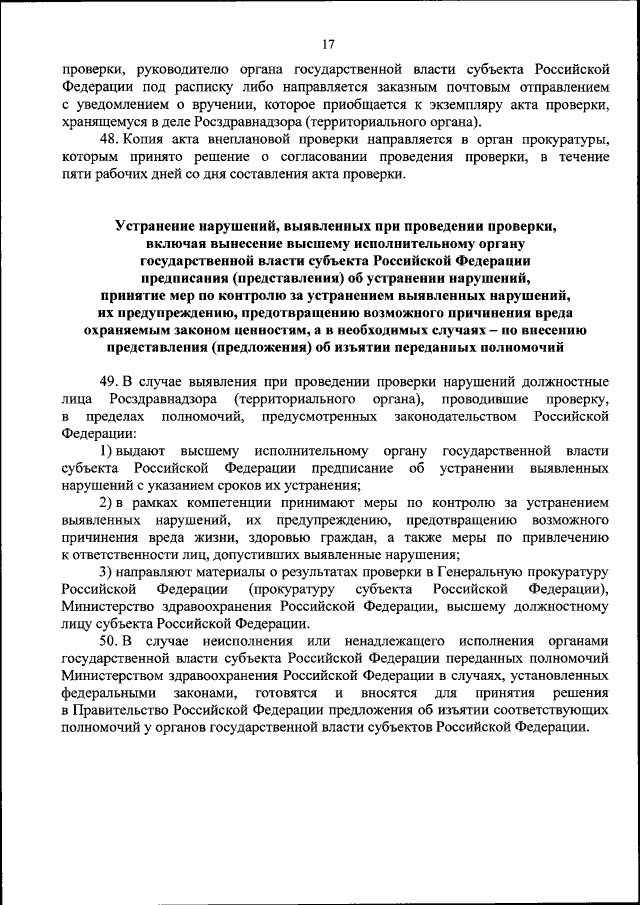 17

проверки, руководителю органа государственной власти субъекта Российской Федерации под расписку либо направляется заказным почтовым отправлением с уведомлением о вручении, которое приобщается к экземпляру акта проверки, хранящемуся в деле Росздравнадзора (территориального органа).

48. Копия акта внеплановой проверки направляется в орган прокуратуры, которым принято решение о согласовании проведения проверки, в течение пяти рабочих дней со дня составления акта проверки.

Устранение нарушений, выявленных при проведении проверки, включая вынесение высшему исполнительному органу государственной власти субъекта Российской Федерации предписания (представления) об устранении нарушений, принятие мер по контролю за устранением выявленных нарушений, их предупреждению, предотвращению возможного причинения вреда охраняемым законом ценностям, а в необходимых случаях – по внесению представления (предложения) об изъятии переданных полномочий

49. В случае выявления при проведении проверки нарушений должностные лица Росздравнадзора (территориального органа), проводившие проверку, в пределах полномочий, предусмотренных законодательством Российской Федерации:

1) выдают высшему исполнительному органу государственной власти субъекта Российской Федерации предписание об устранении выявленных нарушений с указанием сроков их устранения;

2) в рамках компетенции принимают меры по контролю за устранением выявленных нарушений, их предупреждению, предотвращению возможного причинения вреда жизни, здоровью граждан, а также меры по привлечению к ответственности лиц, допустивших выявленные нарушения;

3) направляют материалы о результатах проверки в Генеральную прокуратуру Российской Федерации (прокуратуру субъекта Российской Федерации), Министерство здравоохранения Российской Федерации, высшему должностному лицу субъекта Российской Федерации.

50. В случае неисполнения или ненадлежащего исполнения органами государственной власти субъекта Российской Федерации переданных полномочий Министерством здравоохранения Российской Федерации в случаях, установленных федеральными законами, готовятся и вносятся для принятия решения в Правительство Российской Федерации предложения об изъятии соответствующих полномочий у органов государственной власти субъектов Российской Федерации.